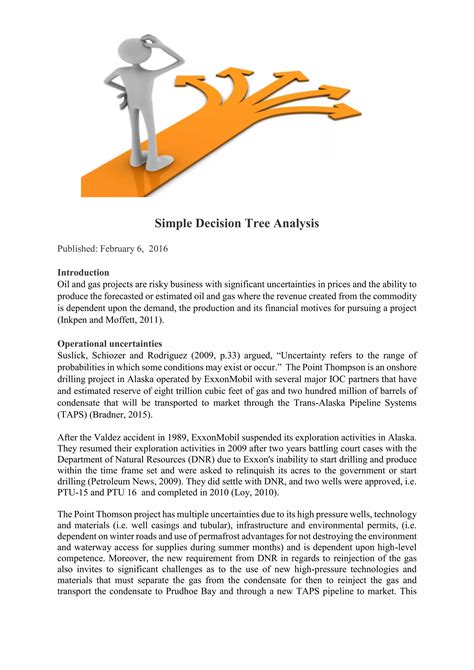 Simple Decision Tree Analysis

Published: February 6, 2016

Introduction
Oil and gas projects are risky business with significant uncertainties in prices and the ability to produce the forecasted or estimated oil and gas where the revenue created from the commodity is dependent upon the demand, the production and its financial motives for pursuing a project (Inkpen and Moffett, 2011).

Operational uncertainties
Suslick, Schiozer and Rodriguez (2009, p.33) argued, "Uncertainty refers to the range of probabilities in which some conditions may exist or occur." The Point Thompson is an onshore drilling project in Alaska operated by ExxonMobil with several major IOC partners that have and estimated reserve of eight trillion cubic feet of gas and two hundred million of barrels of condensate that will be transported to market through the Trans-Alaska Pipeline Systems (TAPS) (Bradner, 2015).

After the Valdez accident in 1989, ExxonMobil suspended its exploration activities in Alaska. They resumed their exploration activities in 2009 after two years battling court cases with the Department of Natural Resources (DNR) due to Exxon's inability to start drilling and produce within the time frame set and were asked to relinquish its acres to the government or start drilling (Petroleum News, 2009). They did settle with DNR, and two wells were approved, i.e. PTU-15 and PTU 16 and completed in 2010 (Loy, 2010).

The Point Thomson project has multiple uncertainties due to its high pressure wells, technology and materials (i.e. well casings and tubular), infrastructure and environmental permits, (i.e. dependent on winter roads and use of permafrost advantages for not destroying the environment and waterway access for supplies during summer months) and is dependent upon high-level competence. Moreover, the new requirement from DNR in regards to reinjection of the gas also invites to significant challenges as to the use of new high-pressure technologies and materials that must separate the gas from the condensate for then to reinject the gas and transport the condensate to Prudhoe Bay and through a new TAPS pipeline to market. This